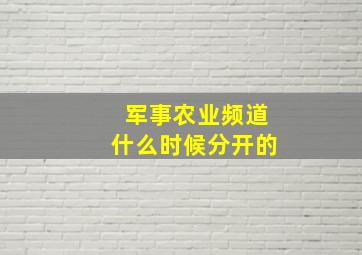 军事农业频道
什么时候分开的